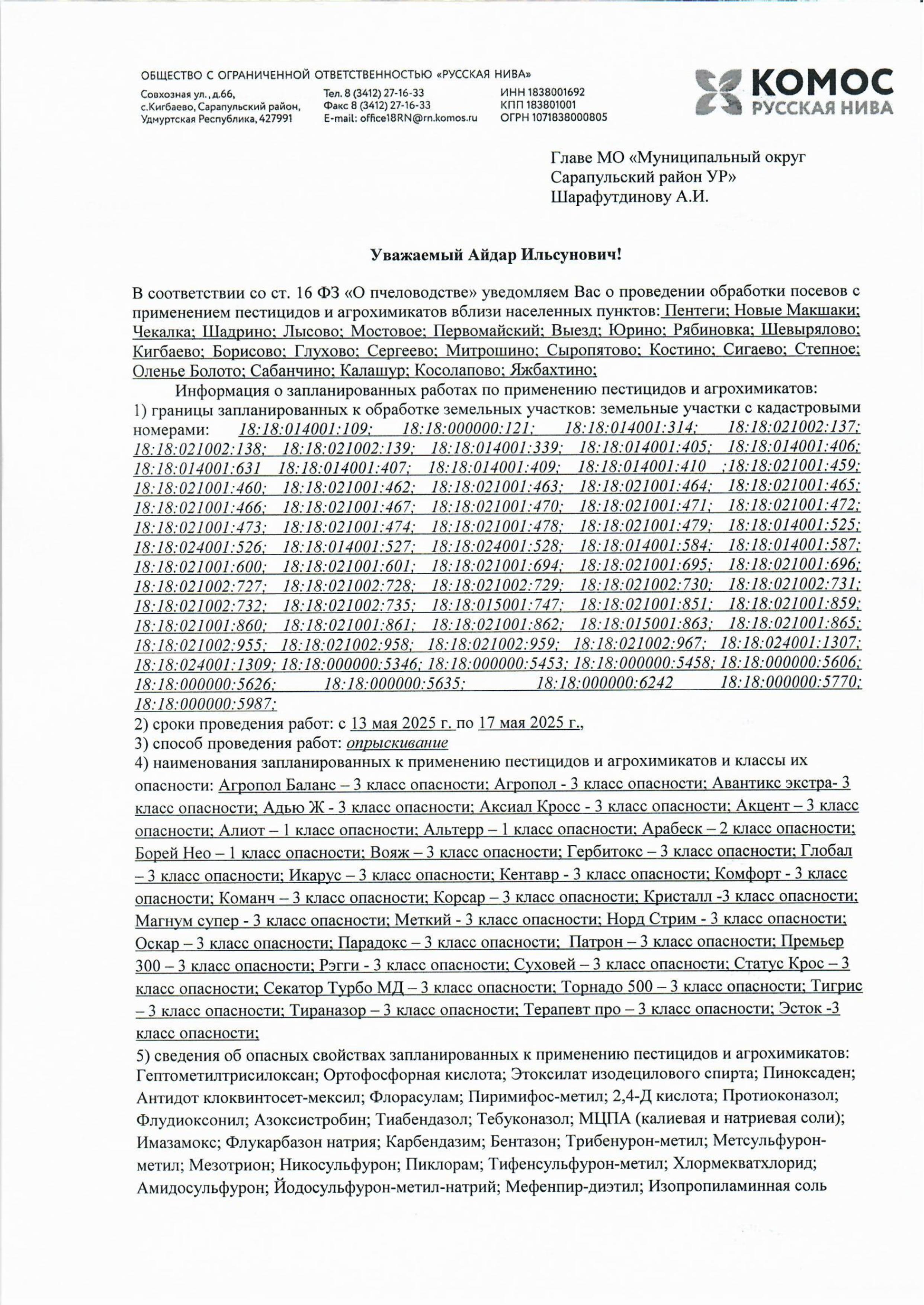 ОБЩЕСТВО С ОГРАНИЧЕННОЙ ОТВЕТСТВЕННОСТЬЮ «РУССКАЯ НИВА»

Совхозная ул., д.66, с.Кигбаево, Сарапульский район, Удмуртская Республика, 427991

Тел. 8 (3412) 27-16-33
Факс 8 (3412) 27-16-33
E-mail: office18RN@rn.komos.ru

ИНН 1838001692
КПП 183801001
ОГРН 1071838000805

КОМОС
РУССКАЯ НИВА

Главе МО «Муниципальный округ Сарапульский район УР»
Шарафутдинову А.И.

Уважаемый Айдар Ильсунович!

В соответствии со ст. 16 ФЗ «О пчеловодстве» уведомляем Вас о проведении обработки посевов с применением пестицидов и агрохимикатов вблизи населенных пунктов: Пентеги; Новые Макшаки; Чекалка; Шадрино; Лысово; Мостовое; Первомайский; Выезд; Юрино; Рябиновка; Шевырялово; Кигбаево; Борисово; Глухово; Сергеево; Митрошино; Сыропятово; Костино; Сигаево; Степное; Оленье Болото; Сабанчино; Калашур; Косолапово; Яжбахтино;

Информация о запланированных работах по применению пестицидов и агрохимикатов:
1) границы запланированных к обработке земельных участков: земельные участки с кадастровыми номерами: 18:18:014001:109; 18:18:000000:121; 18:18:014001:314; 18:18:021002:137; 18:18:021002:138; 18:18:021002:139; 18:18:014001:339; 18:18:014001:405; 18:18:014001:406; 18:18:014001:631 18:18:014001:407; 18:18:014001:409; 18:18:014001:410 ;18:18:021001:459; 18:18:021001:460; 18:18:021001:462; 18:18:021001:463; 18:18:021001:464; 18:18:021001:465; 18:18:021001:466; 18:18:021001:467; 18:18:021001:470; 18:18:021001:471; 18:18:021001:472; 18:18:021001:473; 18:18:021001:474; 18:18:021001:478; 18:18:021001:479; 18:18:014001:525; 18:18:024001:526; 18:18:014001:527; 18:18:024001:528; 18:18:014001:584; 18:18:014001:587; 18:18:021001:600; 18:18:021001:601; 18:18:021001:694; 18:18:021001:695; 18:18:021001:696; 18:18:021002:727; 18:18:021002:728; 18:18:021002:729; 18:18:021002:730; 18:18:021002:731; 18:18:021002:732; 18:18:021002:735; 18:18:015001:747; 18:18:021001:851; 18:18:021001:859; 18:18:021001:860; 18:18:021001:861; 18:18:021001:862; 18:18:015001:863; 18:18:021001:865; 18:18:021002:955; 18:18:021002:958; 18:18:021002:959; 18:18:021002:967; 18:18:024001:1307; 18:18:024001:1309; 18:18:000000:5346; 18:18:000000:5453; 18:18:000000:5458; 18:18:000000:5606; 18:18:000000:5626; 18:18:000000:5635; 18:18:000000:6242 18:18:000000:5770; 18:18:000000:5987;
2) сроки проведения работ: с 13 мая 2025 г. по 17 мая 2025 г.,
3) способ проведения работ: опрыскивание
4) наименования запланированных к применению пестицидов и агрохимикатов и классы их опасности: Агропол Баланс – 3 класс опасности; Агропол - 3 класс опасности; Авантикс экстра- 3 класс опасности; Адью Ж - 3 класс опасности; Аксиал Кросс - 3 класс опасности; Акцент – 3 класс опасности; Алиот – 1 класс опасности; Альтерр – 1 класс опасности; Арабеск – 2 класс опасности; Борей Нео – 1 класс опасности; Вояж – 3 класс опасности; Гербитокс – 3 класс опасности; Глобал – 3 класс опасности; Икарус – 3 класс опасности; Кентавр - 3 класс опасности; Комфорт - 3 класс опасности; Команч – 3 класс опасности; Корсар – 3 класс опасности; Кристалл -3 класс опасности; Магнум супер - 3 класс опасности; Меткий - 3 класс опасности; Норд Стрим - 3 класс опасности; Оскар – 3 класс опасности; Парадокс – 3 класс опасности; Патрон – 3 класс опасности; Премьер 300 – 3 класс опасности; Рэгги - 3 класс опасности; Суховей – 3 класс опасности; Статус Крос – 3 класс опасности; Секатор Турбо МД – 3 класс опасности; Торнадо 500 – 3 класс опасности; Тигрис – 3 класс опасности; Тираназор – 3 класс опасности; Терапевт про – 3 класс опасности; Эсток -3 класс опасности;
5) сведения об опасных свойствах запланированных к применению пестицидов и агрохимикатов: Гептометилтрисилоксан; Ортофосфорная кислота; Этоксилат изодецилового спирта; Пиноксаден; Антидот клоквинтосет-мексил; Флорасулам; Пиримифос-метил; 2,4-Д кислота; Протиоконазол; Флудиоксонил; Азоксистробин; Тиабендазол; Тебуконазол; МЦПА (калиевая и натриевая соли); Имазамокс; Флукарбазон натрия; Карбендазим; Бентазон; Трибенурон-метил; Метсульфурон-метил; Мезотрион; Никосульфурон; Пиклорам; Тифенсульфурон-метил; Хлормекватхлорид; Амидосульфурон; Йодосульфурон-метил-натрий; Мефенпир-диэтил; Изопропиламинная соль